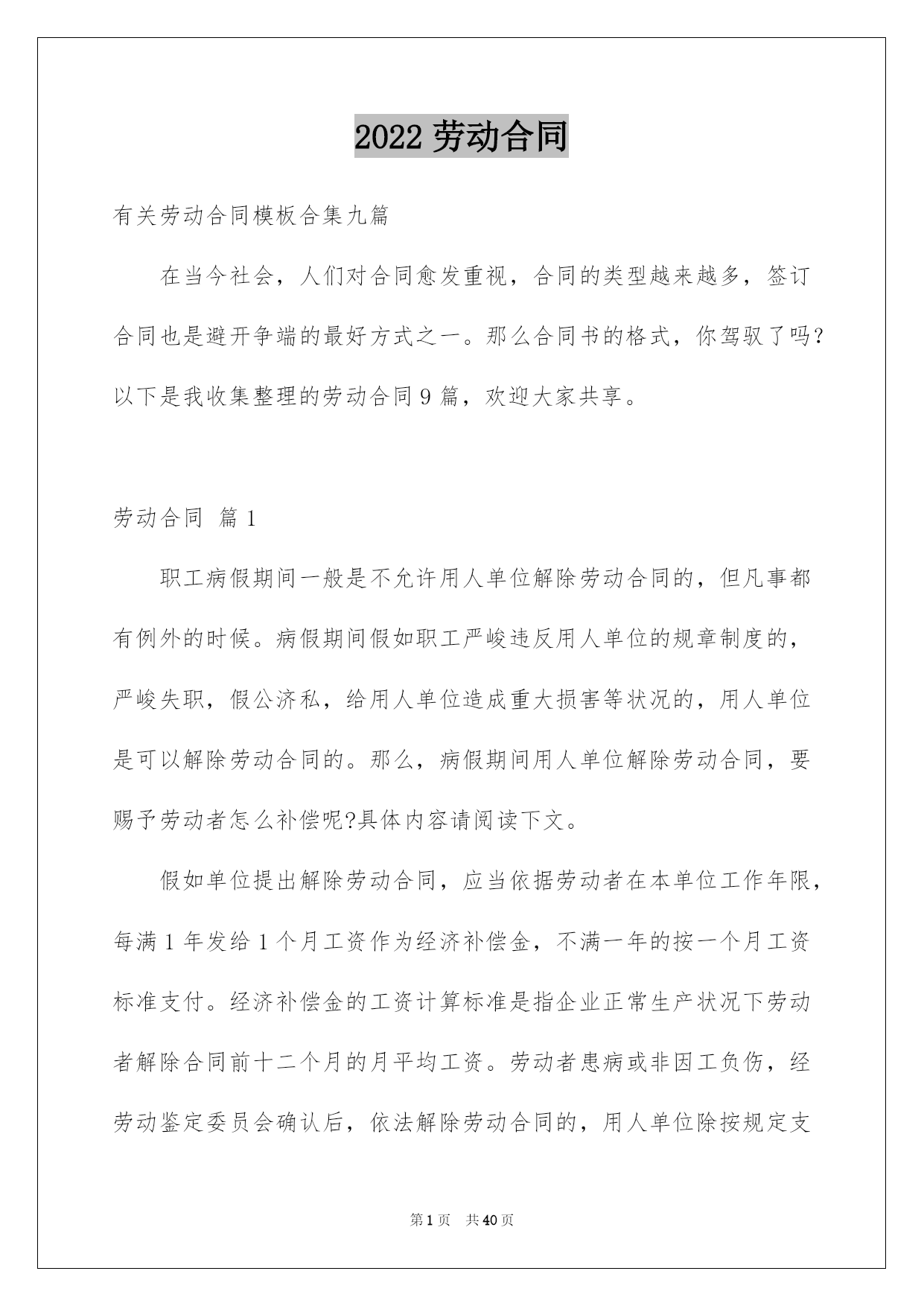 2022 劳动合同

有关劳动合同模板合集九篇

在当今社会，人们对合同愈发重视，合同的类型越来越多，签订合同也是避开争端的最好方式之一。那么合同书的格式，你驾驭了吗?以下是我收集整理的劳动合同 9 篇，欢迎大家共享。

劳动合同 篇 1

职工病假期间一般是不允许用人单位解除劳动合同的，但凡事都有例外的时候。病假期间假如职工严峻违反用人单位的规章制度的，严峻失职，假公济私，给用人单位造成重大损害等状况的，用人单位是可以解除劳动合同的。那么，病假期间用人单位解除劳动合同，要赐予劳动者怎么补偿呢?具体内容请阅读下文。

假如单位提出解除劳动合同，应当依据劳动者在本单位工作年限，每满 1 年发给 1 个月工资作为经济补偿金，不满一年的按一个月工资标准支付。经济补偿金的工资计算标准是指企业正常生产状况下劳动者解除合同前十二个月的月平均工资。劳动者患病或非因工负伤，经劳动鉴定委员会确认后，依法解除劳动合同的，用人单位除按规定支

第 1 页 共 40 页